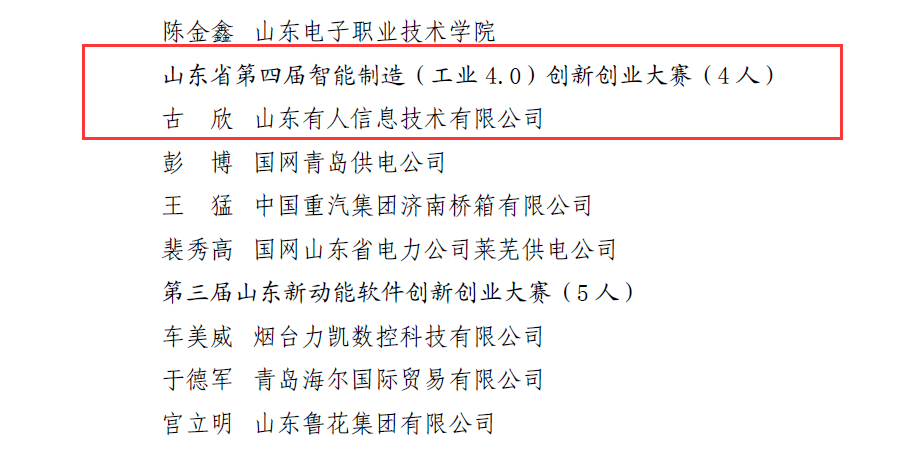 陈金鑫　山东电子职业技术学院

山东省第四届智能制造（工业 4.0）创新创业大赛（4 人）

古　欣　山东有人信息技术有限公司

彭　博　国网青岛供电公司

王　猛　中国重汽集团济南桥箱有限公司

裴秀高　国网山东省电力公司莱芜供电公司

第三届山东新动能软件创新创业大赛（5 人）

车美威　烟台力凯数控科技有限公司

于德军　青岛海尔国际贸易有限公司

宫立明　山东鲁花集团有限公司